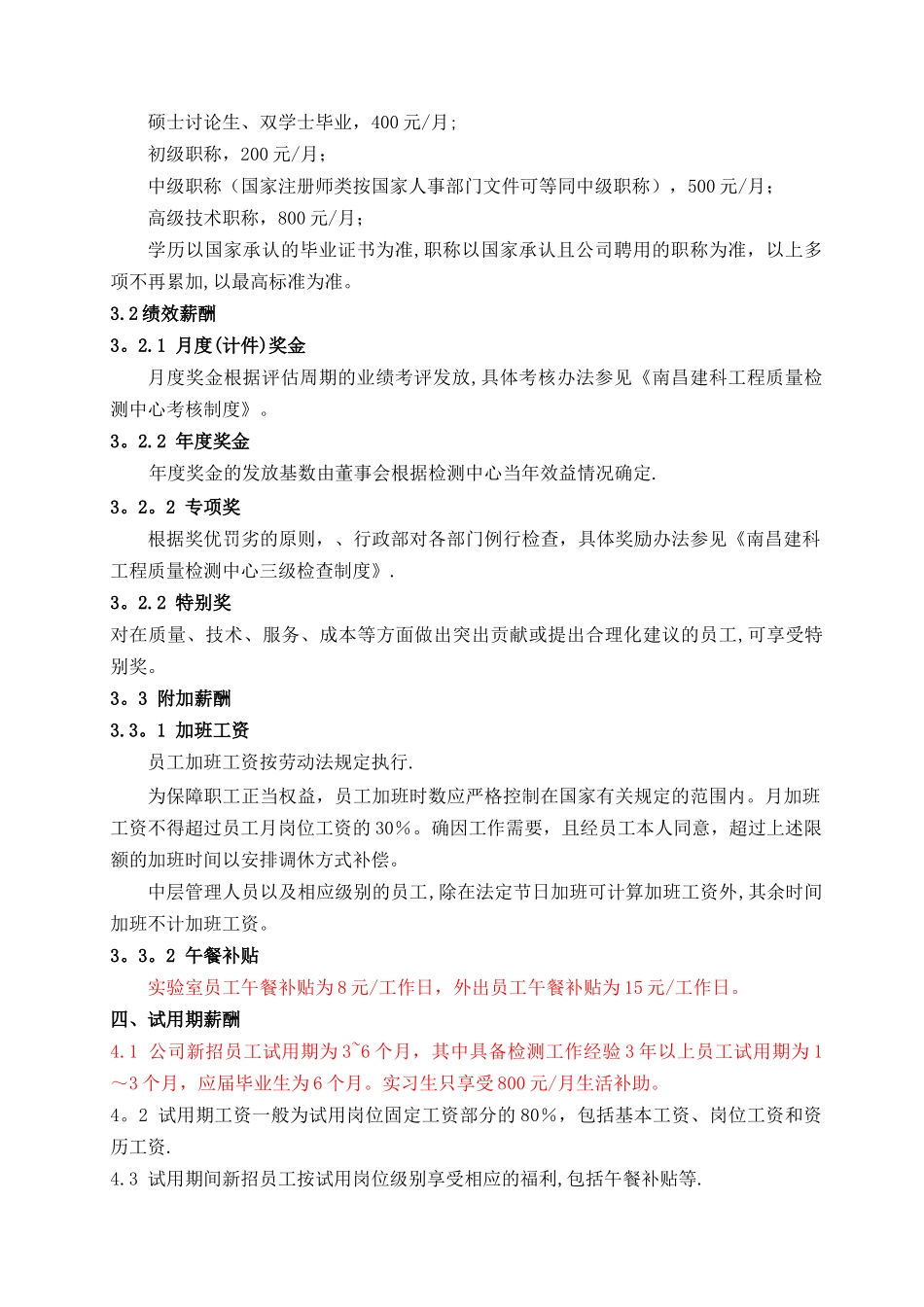 硕士讨论生、双学士毕业，400 元/月;

初级职称，200 元/月；

中级职称（国家注册师类按国家人事部门文件可等同中级职称），500 元/月；

高级技术职称，800 元/月；

学历以国家承认的毕业证书为准,职称以国家承认且公司聘用的职称为准，以上多项不再累加,以最高标准为准。

3.2 绩效薪酬

3。2.1 月度(计件)奖金

月度奖金根据评估周期的业绩考评发放,具体考核办法参见《南昌建科工程质量检测中心考核制度》。

3。2.2 年度奖金

年度奖金的发放基数由董事会根据检测中心当年效益情况确定.

3。2。2 专项奖

根据奖优罚劣的原则，、行政部对各部门例行检查，具体奖励办法参见《南昌建科工程质量检测中心三级检查制度》.

3。2.2 特别奖

对在质量、技术、服务、成本等方面做出突出贡献或提出合理化建议的员工,可享受特别奖。

3。3 附加薪酬

3.3。1 加班工资

员工加班工资按劳动法规定执行.

为保障职工正当权益，员工加班时数应严格控制在国家有关规定的范围内。月加班工资不得超过员工月岗位工资的 30%。确因工作需要，且经员工本人同意，超过上述限额的加班时间以安排调休方式补偿。

中层管理人员以及相应级别的员工,除在法定节日加班可计算加班工资外,其余时间加班不计加班工资。

3。3。2 午餐补贴

实验室员工午餐补贴为 8 元/工作日，外出员工午餐补贴为 15 元/工作日。

四、试用期薪酬

4.1 公司新招员工试用期为 3~6 个月，其中具备检测工作经验 3 年以上员工试用期为 1～3 个月，应届毕业生为 6 个月。实习生只享受 800 元/月生活补助。

4。2 试用期工资一般为试用岗位固定工资部分的 80%，包括基本工资、岗位工资和资历工资.

4.3 试用期间新招员工按试用岗位级别享受相应的福利,包括午餐补贴等.